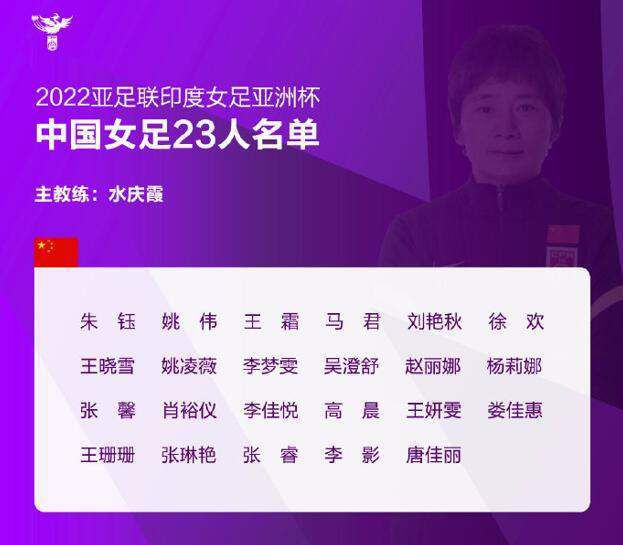 2022亚足联印度女足亚洲杯
中国女足23人名单

主教练：水庆霞

朱 钰　姚 伟　王 霜　马 君　刘艳秋　徐 欢
王晓雪　姚凌薇　李梦雯　吴澄舒　赵丽娜　杨莉娜
张 馨　肖裕仪　李佳悦　高 晨　王妍雯　娄佳惠
王珊珊　张琳艳　张 睿　李 影　唐佳丽